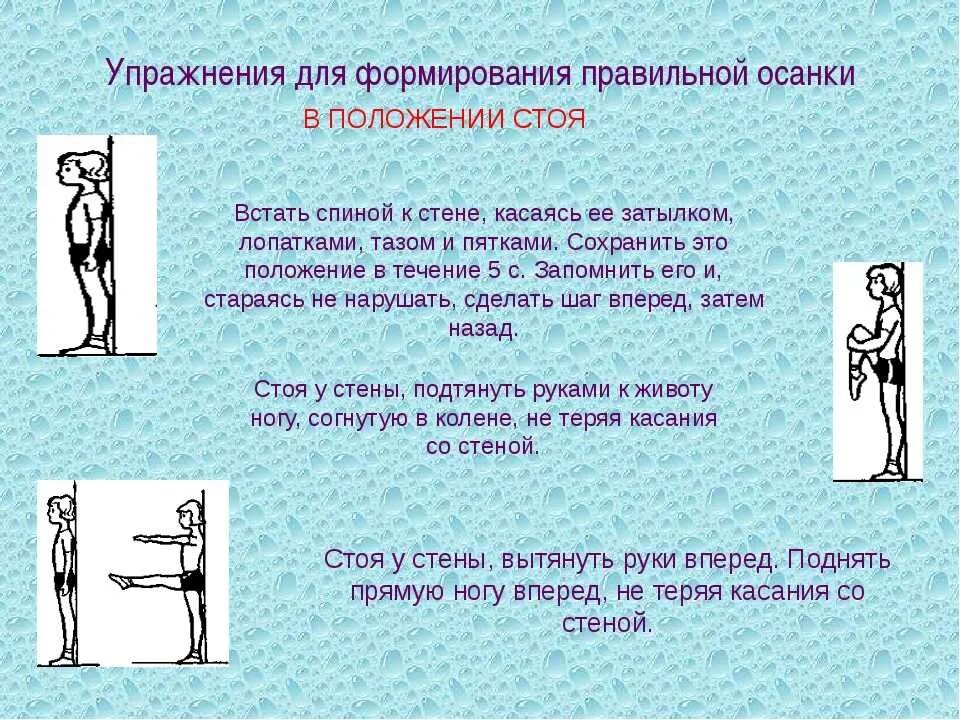 Упражнения для формирования правильной осанки

В ПОЛОЖЕНИИ СТОЯ

Встать спиной к стене, касаясь ее затылком, лопатками, тазом и пятками. Сохранить это положение в течение 5 с. Запомнить его и, стараясь не нарушать, сделать шаг вперед, затем назад.

Стоя у стены, подтянуть руками к животу ногу, согнутую в колене, не теряя касания со стеной.

Стоя у стены, вытянуть руки вперед. Поднять прямую ногу вперед, не теряя касания со стеной.